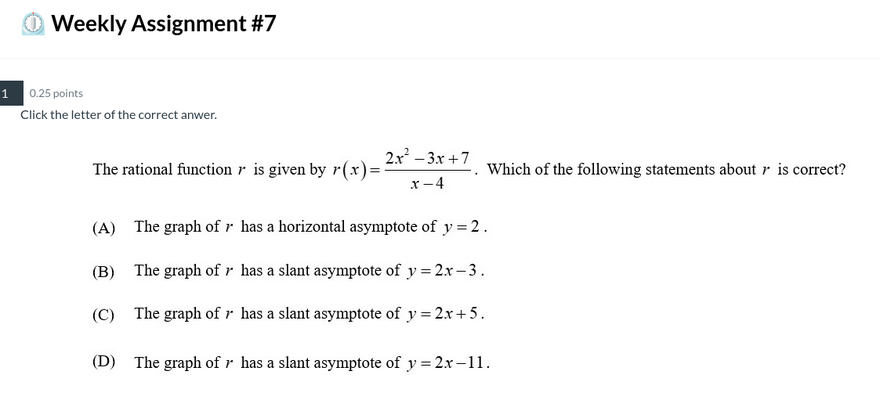 Weekly Assignment #7

1

0.25 points

Click the letter of the correct anwer.

The rational function $r$ is given by $r(x)=\frac{2x^2-3x+7}{x-4}$. Which of the following statements about $r$ is correct?

(A) The graph of $r$ has a horizontal asymptote of $y=2$.

(B) The graph of $r$ has a slant asymptote of $y=2x-3$.

(C) The graph of $r$ has a slant asymptote of $y=2x+5$.

(D) The graph of $r$ has a slant asymptote of $y=2x-11$.